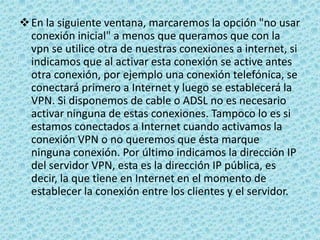 ❖ En la siguiente ventana, marcaremos la opción "no usar conexión inicial" a menos que queramos que con la vpn se utilice otra de nuestras conexiones a internet, si indicamos que al activar esta conexión se active antes otra conexión, por ejemplo una conexión telefónica, se conectará primero a Internet y luego se establecerá la VPN. Si disponemos de cable o ADSL no es necesario activar ninguna de estas conexiones. Tampoco lo es si estamos conectados a Internet cuando activamos la conexión VPN o no queremos que ésta marque ninguna conexión. Por último indicamos la dirección IP del servidor VPN, esta es la dirección IP pública, es decir, la que tiene en Internet en el momento de establecer la conexión entre los clientes y el servidor.